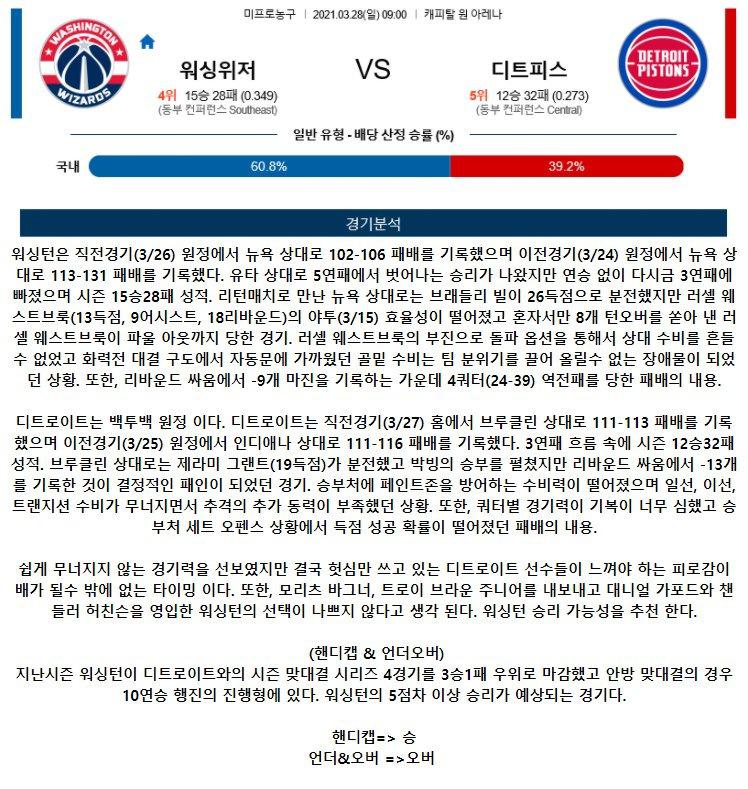 미프로농구 | 2021.03.28(일) 09:00 | 캐피탈 원 아레나

WASHINGTON WIZARDS

워싱위저

4위 15승 28패 (0.349)
(동부 컨퍼런스 Southeast)

VS

디트피스

5위 12승 32패 (0.273)
(동부 컨퍼런스 Central)

DETROIT PISTONS

일반 유형 - 배당 산정 승률 (%)

국내 60.8% 39.2%

경기분석

워싱턴은 직전경기(3/26) 원정에서 뉴욕 상대로 102-106 패배를 기록했으며 이전경기(3/24) 원정에서 뉴욕 상대로 113-131 패배를 기록했다. 유타 상대로 5연패에서 벗어나는 승리가 나왔지만 연승 없이 다시금 3연패에 빠졌으며 시즌 15승28패 성적. 리턴매치로 만난 뉴욕 상대로는 브래들리 빌이 26득점으로 분전했지만 러셀 웨스트브룩(13득점, 9어시스트, 18리바운드)의 야투(3/15) 효율성이 떨어졌고 혼자서만 8개 턴오버를 쏟아 낸 러셀 웨스트브룩이 파울 아웃까지 당한 경기. 러셀 웨스트브룩의 부진으로 돌파 옵션을 통해서 상대 수비를 흔들 수 없었고 화력전 대결 구도에서 자동문에 가까웠던 골밑 수비는 팀 분위기를 끌어 올릴수 없는 장애물이 되었던 상황. 또한, 리바운드 싸움에서 -9개 마진을 기록하는 가운데 4쿼터(24-39) 역전패를 당한 패배의 내용.

디트로이트는 백투백 원정 이다. 디트로이트는 직전경기(3/27) 홈에서 브루클린 상대로 111-113 패배를 기록했으며 이전경기(3/25) 원정에서 인디애나 상대로 111-116 패배를 기록했다. 3연패 흐름 속에 시즌 12승32패 성적. 브루클린 상대로는 제라미 그랜트(19득점)가 분전했고 박빙의 승부를 펼쳤지만 리바운드 싸움에서 -13개를 기록한 것이 결정적인 패인이 되었던 경기. 승부처에 페인트존을 방어하는 수비력이 떨어졌으며 일선, 이선, 트랜지션 수비가 무너지면서 추격의 추가 동력이 부족했던 상황. 또한, 쿼터별 경기력이 기복이 너무 심했고 승부처 세트 오펜스 상황에서 득점 성공 확률이 떨어졌던 패배의 내용.

쉽게 무너지지 않는 경기력을 선보였지만 결국 헛심만 쓰고 있는 디트로이트 선수들이 느껴야 하는 피로감이 배가 될수 밖에 없는 타이밍 이다. 또한, 모리츠 바그너, 트로이 브라운 주니어를 내보내고 대니얼 가포드와 챈들러 허친슨을 영입한 워싱턴의 선택이 나쁘지 않다고 생각 된다. 워싱턴 승리 가능성을 추천 한다.

(핸디캡 & 언더오버)
지난시즌 워싱턴이 디트로이트와의 시즌 맞대결 시리즈 4경기를 3승1패 우위로 마감했고 안방 맞대결의 경우 10연승 행진의 진행형에 있다. 워싱턴의 5점차 이상 승리가 예상되는 경기다.

핸디캡=> 승
언더&오버 =>오버